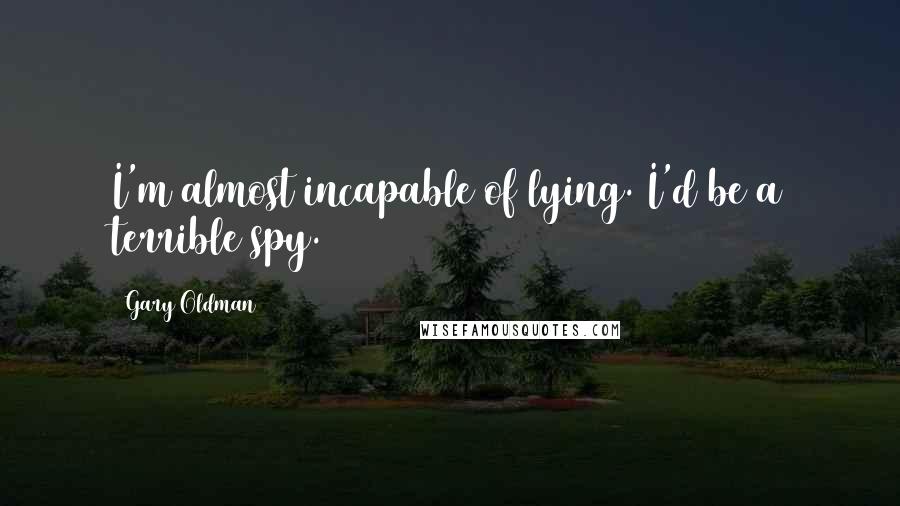 I'm almost incapable of lying. I'd be a terrible spy.

Gary Oldman

WISEFAMOUSQUOTES.COM